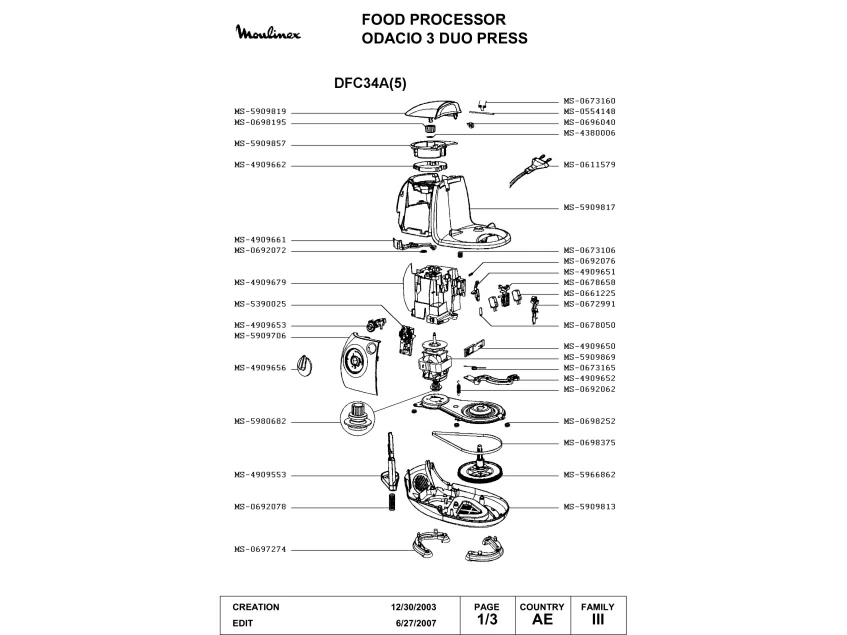 Moulinex

FOOD PROCESSOR
ODACIO 3 DUO PRESS

DFC34A(5)

MS-5909819
MS-0698195
MS-5909857
MS-4909662
MS-4909661
MS-0692072
MS-4909679
MS-5390025
MS-4909653
MS-5909706
MS-4909656
MS-5980682
MS-4909553
MS-0692078
MS-0697274

MS-0673160
MS-0554148
MS-0696040
MS-4380006
MS-0611579
MS-5909817
MS-0673106
MS-0692076
MS-4909651
MS-0678658
MS-0661225
MS-0672991
MS-0678050
MS-4909650
MS-5909869
MS-0673165
MS-4909652
MS-0692062
MS-0698252
MS-0698375
MS-5966862
MS-5909813

| CREATION | 12/30/2003 | PAGE | COUNTRY | FAMILY |
|---|---|---|---|---|
| EDIT | 6/27/2007 | 1/3 | AE | III |